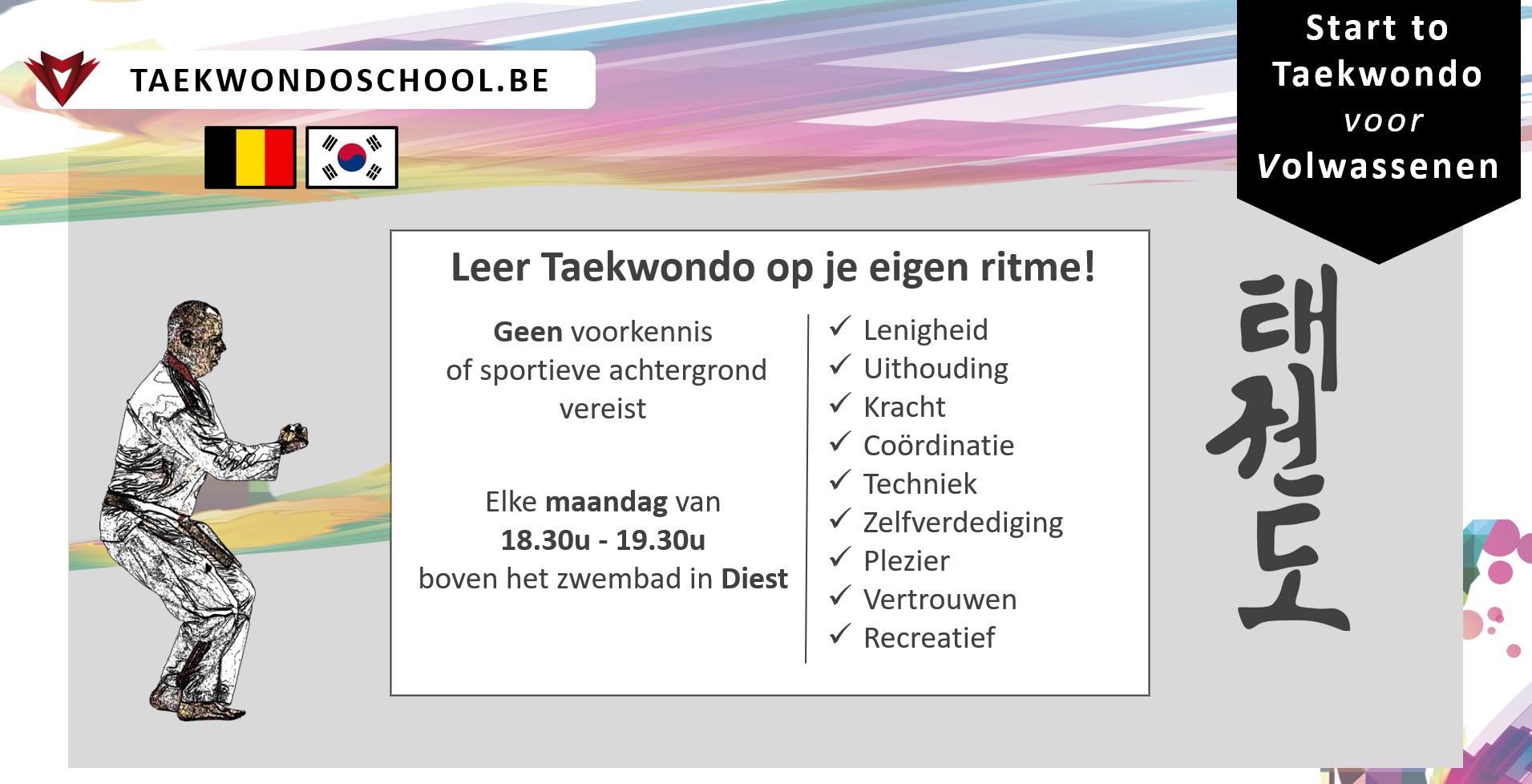 TAEKWONDOSCHOOL.BE

Start to Taekwondo voor Volwassenen

Leer Taekwondo op je eigen ritme!

Geen voorkennis of sportieve achtergrond vereist

Elke maandag van
18.30u - 19.30u
boven het zwembad in Diest

✓ Lenigheid
✓ Uithouding
✓ Kracht
✓ Coördinatie
✓ Techniek
✓ Zelfverdediging
✓ Plezier
✓ Vertrouwen
✓ Recreatief

태권도